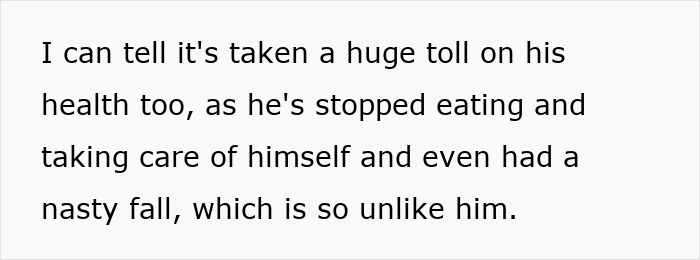 I can tell it's taken a huge toll on his health too, as he's stopped eating and taking care of himself and even had a nasty fall, which is so unlike him.